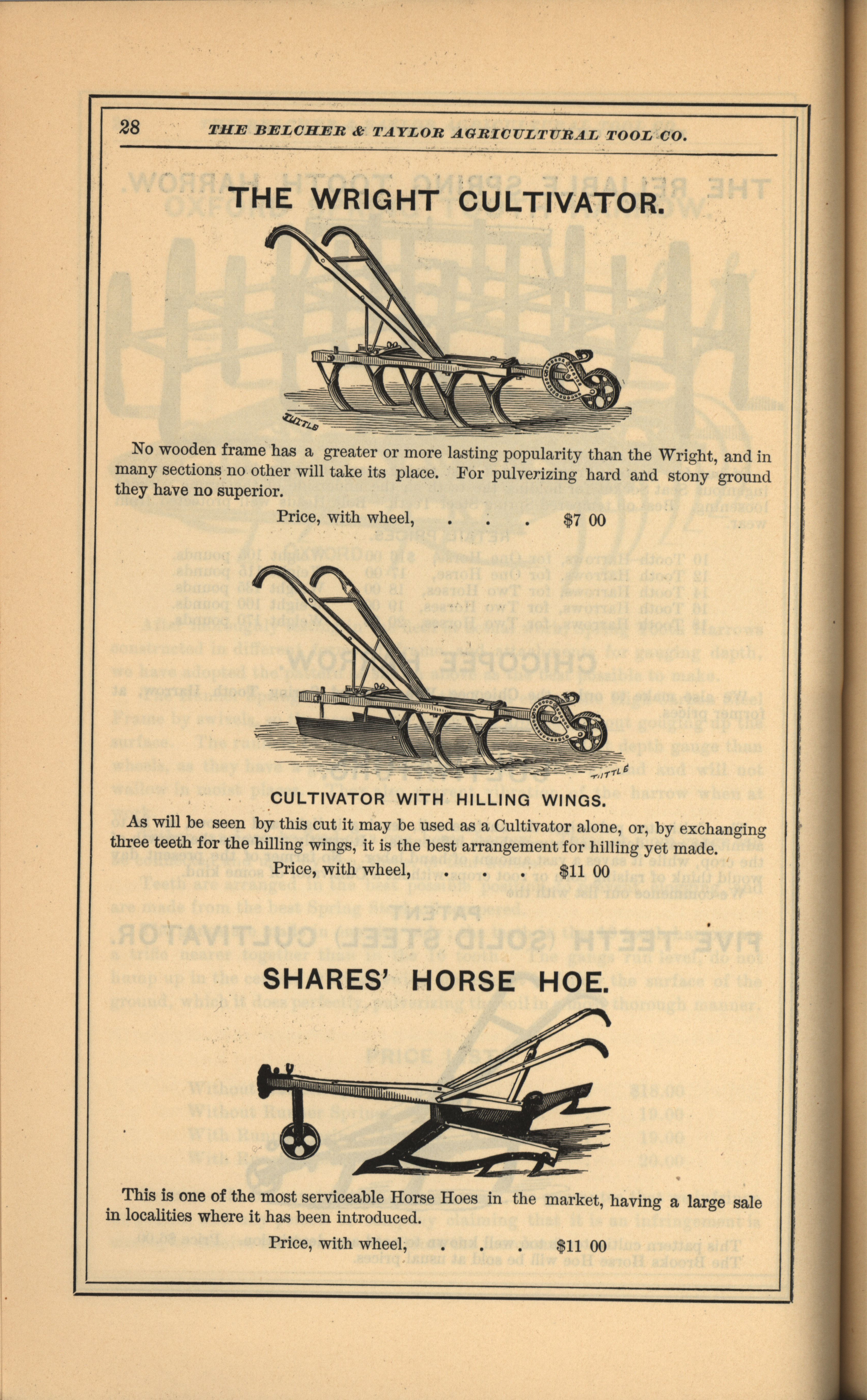 28 THE BELCHER & TAYLOR AGRICULTURAL TOOL CO.

THE WRIGHT CULTIVATOR.

TUTTLE

No wooden frame has a greater or more lasting popularity than the Wright, and in many sections no other will take its place. For pulverizing hard and stony ground they have no superior.

Price, with wheel, . . . $7 00

TUTTLE

CULTIVATOR WITH HILLING WINGS.

As will be seen by this cut it may be used as a Cultivator alone, or, by exchanging three teeth for the hilling wings, it is the best arrangement for hilling yet made.

Price, with wheel, . . . $11 00

SHARES' HORSE HOE.

This is one of the most serviceable Horse Hoes in the market, having a large sale in localities where it has been introduced.

Price, with wheel, . . . $11 00